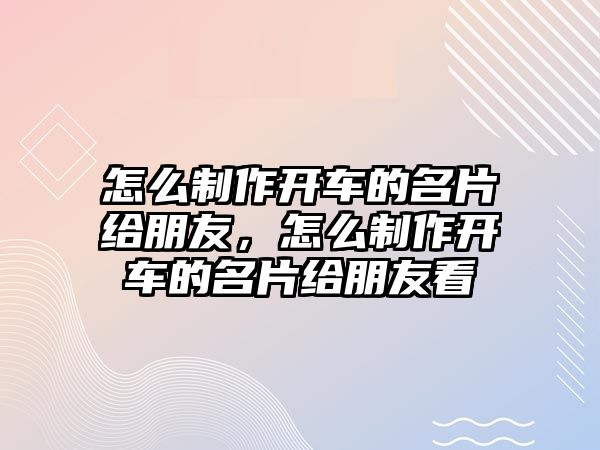 怎么制作开车的名片给朋友，怎么制作开车的名片给朋友看